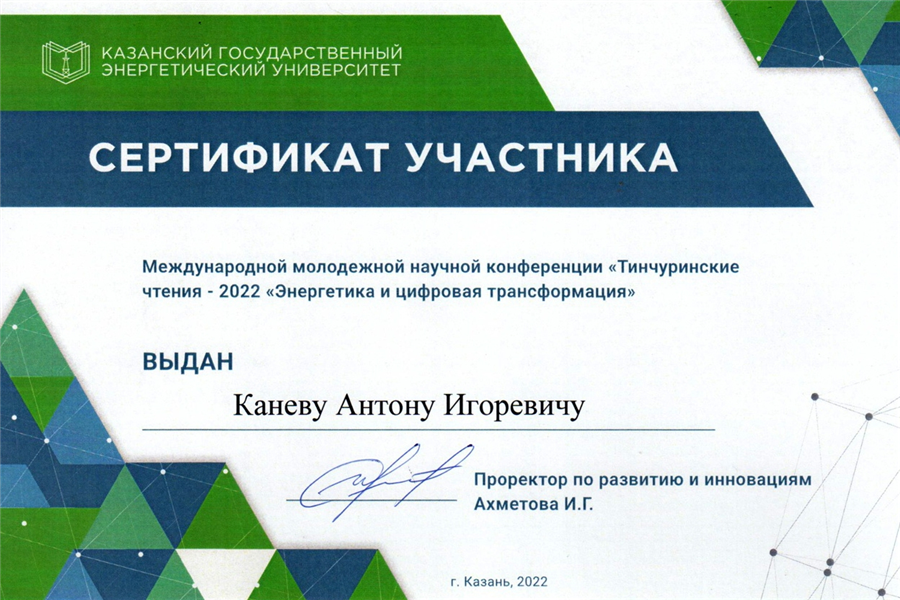 КАЗАНСКИЙ ГОСУДАРСТВЕННЫЙ ЭНЕРГЕТИЧЕСКИЙ УНИВЕРСИТЕТ

СЕРТИФИКАТ УЧАСТНИКА

Международной молодежной научной конференции «Тинчуринские чтения - 2022 «Энергетика и цифровая трансформация»

ВЫДАН

Каневу Антону Игоревичу

Проректор по развитию и инновациям Ахметова И.Г.

г. Казань, 2022